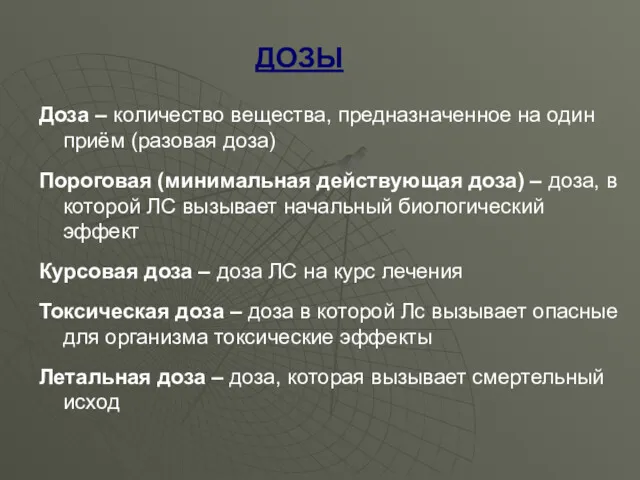 ДОЗЫ

Доза – количество вещества, предназначенное на один приём (разовая доза)

Пороговая (минимальная действующая доза) – доза, в которой ЛС вызывает начальный биологический эффект

Курсовая доза – доза ЛС на курс лечения

Токсическая доза – доза в которой Лс вызывает опасные для организма токсические эффекты

Летальная доза – доза, которая вызывает смертельный исход